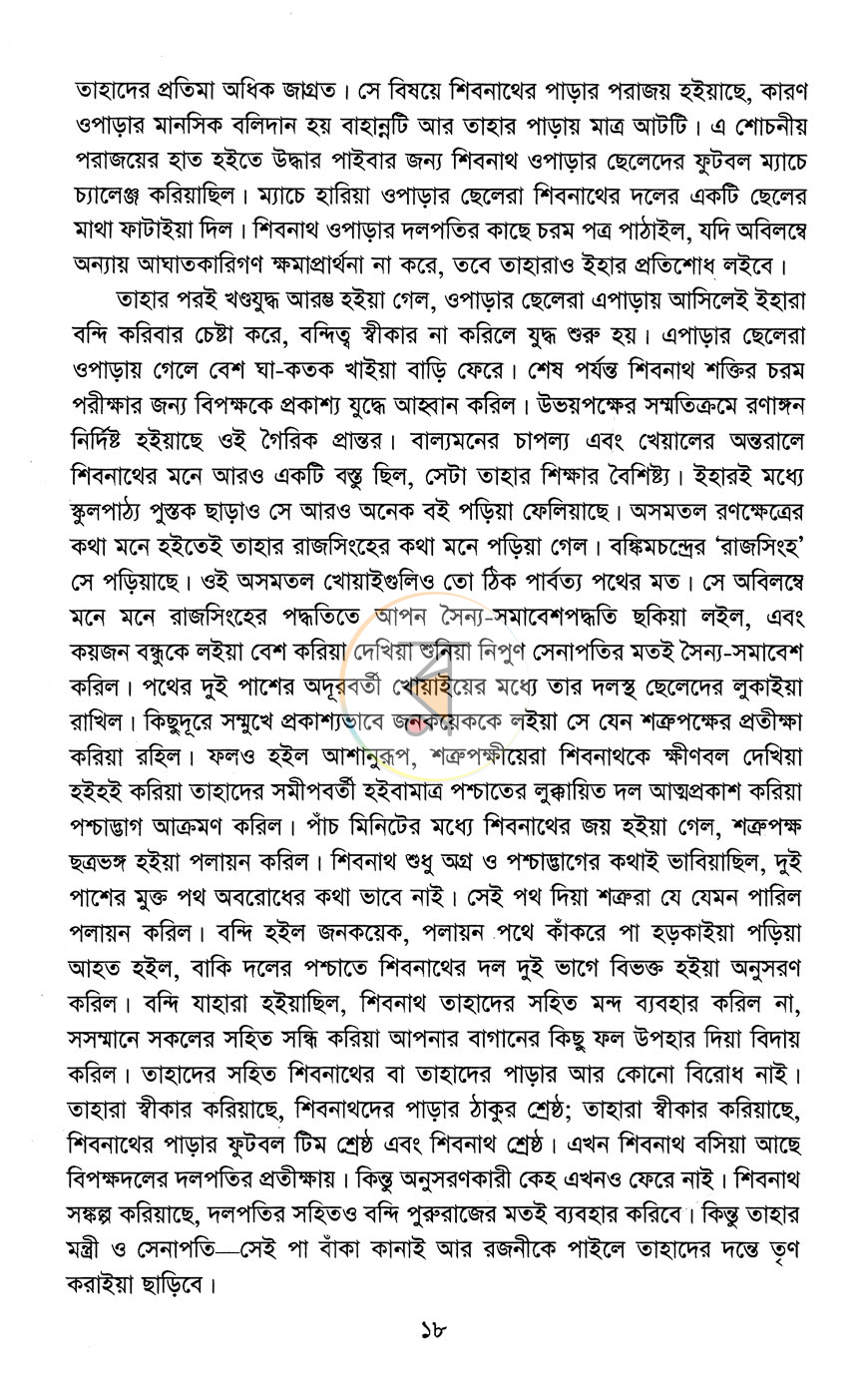 তাহাদের প্রতিমা অধিক জাগ্রত। সে বিষয়ে শিবনাথের পাড়ার পরাজয় হইয়াছে, কারণ ওপাড়ার মানসিক বলিদান হয় বাহান্নটি আর তাহার পাড়ায় মাত্র আটটি। এ শোচনীয় পরাজয়ের হাত হইতে উদ্ধার পাইবার জন্য শিবনাথ ওপাড়ার ছেলেদের ফুটবল ম্যাচে চ্যালেঞ্জ করিয়াছিল। ম্যাচে হারিয়া ওপাড়ার ছেলেরা শিবনাথের দলের একটি ছেলের মাথা ফাটাইয়া দিল। শিবনাথ ওপাড়ার দলপতির কাছে চরম পত্র পাঠাইল, যদি অবিলম্বে অন্যায় আঘাতকারিগণ ক্ষমাপ্রার্থনা না করে, তবে তাহারাও ইহার প্রতিশোধ লইবে।

তাহার পরই খণ্ডযুদ্ধ আরম্ভ হইয়া গেল, ওপাড়ার ছেলেরা এপাড়ায় আসিলেই ইহারা বন্দি করিবার চেষ্টা করে, বন্দিত্ব স্বীকার না করিলে যুদ্ধ শুরু হয়। এপাড়ার ছেলেরা ওপাড়ায় গেলে বেশ ঘা-কতক খাইয়া বাড়ি ফেরে। শেষ পর্যন্ত শিবনাথ শক্তির চরম পরীক্ষার জন্য বিপক্ষকে প্রকাশ্য যুদ্ধে আহ্বান করিল। উভয়পক্ষের সম্মতিক্রমে রণাঙ্গন নির্দিষ্ট হইয়াছে ওই গৈরিক প্রান্তর। বাল্যমনের চাপল্য এবং খেয়ালের অন্তরালে শিবনাথের মনে আরও একটি বস্তু ছিল, সেটা তাহার শিক্ষার বৈশিষ্ট্য। ইহারই মধ্যে স্কুলপাঠ্য পুস্তক ছাড়াও সে আরও অনেক বই পড়িয়া ফেলিয়াছে। অসমতল রণক্ষেত্রের কথা মনে হইতেই তাহার রাজসিংহের কথা মনে পড়িয়া গেল। বঙ্কিমচন্দ্রের 'রাজসিংহ' সে পড়িয়াছে। ওই অসমতল খোয়াইগুলিও তো ঠিক পার্বত্য পথের মত। সে অবিলম্বে মনে মনে রাজসিংহের পদ্ধতিতে আপন সৈন্য-সমাবেশপদ্ধতি ছকিয়া লইল, এবং কয়জন বন্ধুকে লইয়া বেশ করিয়া দেখিয়া শুনিয়া নিপুণ সেনাপতির মতই সৈন্য-সমাবেশ করিল। পথের দুই পাশের অদূরবর্তী খোয়াইয়ের মধ্যে তার দলস্থ ছেলেদের লুকাইয়া রাখিল। কিছুদূরে সম্মুখে প্রকাশ্যভাবে জনকয়েককে লইয়া সে যেন শত্রুপক্ষের প্রতীক্ষা করিয়া রহিল। ফলও হইল আশানুরূপ, শত্রুপক্ষীয়েরা শিবনাথকে ক্ষীণবল দেখিয়া হইহই করিয়া তাহাদের সমীপবর্তী হইবামাত্র পশ্চাতের লুক্কায়িত দল আত্মপ্রকাশ করিয়া পশ্চাদ্ভাগ আক্রমণ করিল। পাঁচ মিনিটের মধ্যে শিবনাথের জয় হইয়া গেল, শত্রুপক্ষ ছত্রভঙ্গ হইয়া পলায়ন করিল। শিবনাথ শুধু অগ্র ও পশ্চাদ্ভাগের কথাই ভাবিয়াছিল, দুই পাশের মুক্ত পথ অবরোধের কথা ভাবে নাই। সেই পথ দিয়া শত্রুরা যে যেমন পারিল পলায়ন করিল। বন্দি হইল জনকয়েক, পলায়ন পথে কাঁকরে পা হড়কাইয়া পড়িয়া আহত হইল, বাকি দলের পশ্চাতে শিবনাথের দল দুই ভাগে বিভক্ত হইয়া অনুসরণ করিল। বন্দি যাহারা হইয়াছিল, শিবনাথ তাহাদের সহিত মন্দ ব্যবহার করিল না, সসম্মানে সকলের সহিত সন্ধি করিয়া আপনার বাগানের কিছু ফল উপহার দিয়া বিদায় করিল। তাহাদের সহিত শিবনাথের বা তাহাদের পাড়ার আর কোনো বিরোধ নাই। তাহারা স্বীকার করিয়াছে, শিবনাথদের পাড়ার ঠাকুর শ্রেষ্ঠ; তাহারা স্বীকার করিয়াছে, শিবনাথের পাড়ার ফুটবল টিম শ্রেষ্ঠ এবং শিবনাথ শ্রেষ্ঠ। এখন শিবনাথ বসিয়া আছে বিপক্ষদলের দলপতির প্রতীক্ষায়। কিন্তু অনুসরণকারী কেহ এখনও ফেরে নাই। শিবনাথ সঙ্কল্প করিয়াছে, দলপতির সহিতও বন্দি পুরুরাজের মতই ব্যবহার করিবে। কিন্তু তাহার মন্ত্রী ও সেনাপতি—সেই পা বাঁকা কানাই আর রজনীকে পাইলে তাহাদের দন্তে তৃণ করাইয়া ছাড়িবে।

১৮